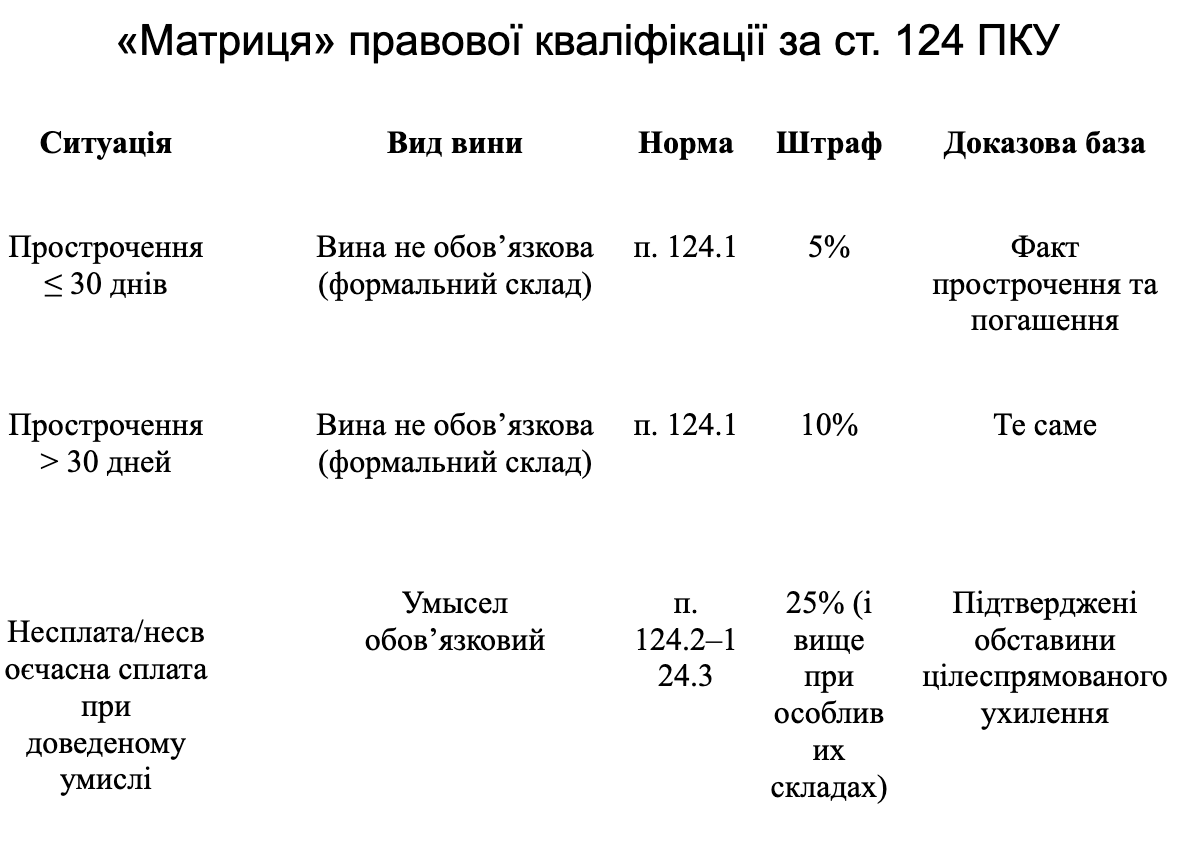 «Матриця» правової кваліфікації за ст. 124 ПКУ

| Ситуація | Вид вини | Норма | Штраф | Доказова база |
|---|---|---|---|---|
| Прострочення ≤ 30 днів | Вина не обов’язкова (формальний склад) | п. 124.1 | 5% | Факт прострочення та погашення |
| Прострочення > 30 дней | Вина не обов’язкова (формальний склад) | п. 124.1 | 10% | Те саме |
| Несплата/несвоєчасна сплата при доведеному умислі | Умысел обов’язковий | п. 124.2–124.3 | 25% (і вище при особливих складах) | Підтверджені обставини цілеспрямованого ухилення |